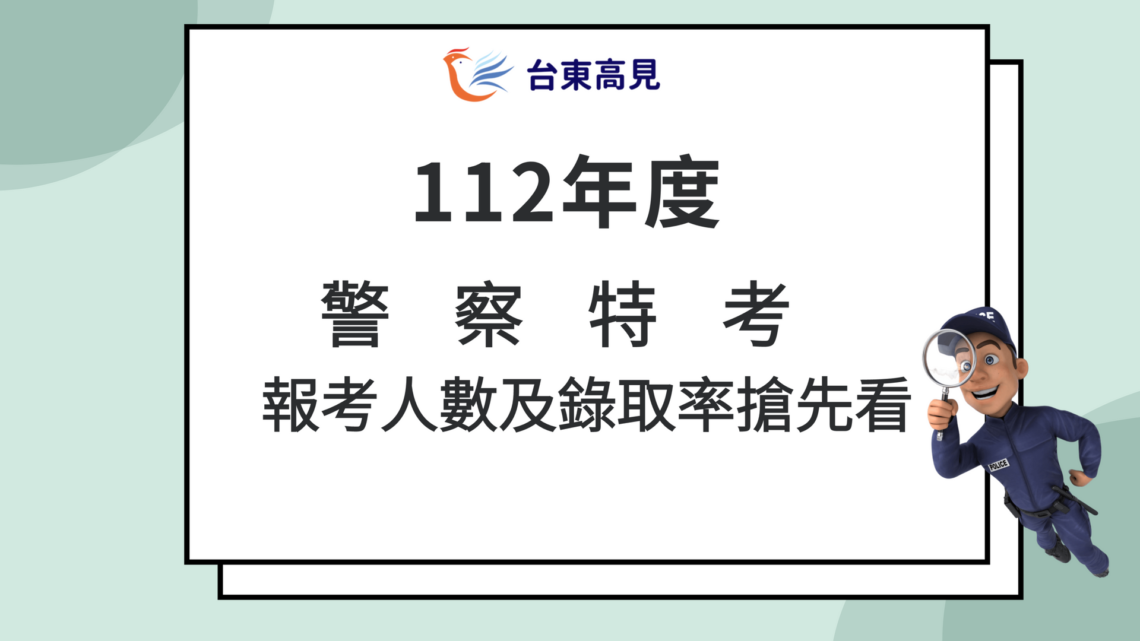 台東高見

112年度

警 察 特 考

報考人數及錄取率搶先看

POLICE